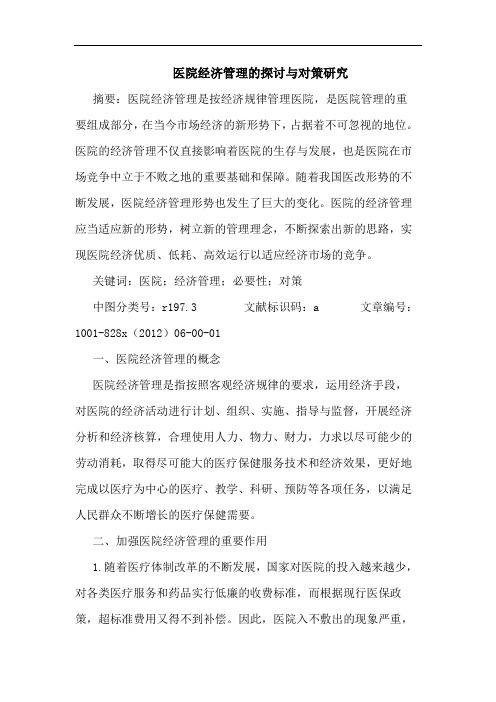 医院经济管理的探讨与对策研究

摘要：医院经济管理是按经济规律管理医院，是医院管理的重要组成部分，在当今市场经济的新形势下，占据着不可忽视的地位。医院的经济管理不仅直接影响着医院的生存与发展，也是医院在市场竞争中立于不败之地的重要基础和保障。随着我国医改形势的不断发展，医院经济管理形势也发生了巨大的变化。医院的经济管理应当适应新的形势，树立新的管理理念，不断探索出新的思路，实现医院经济优质、低耗、高效运行以适应经济市场的竞争。

关键词：医院；经济管理；必要性；对策

中图分类号：r197.3　　文献标识码：a　　文章编号：1001-828x（2012）06-00-01

一、医院经济管理的概念

医院经济管理是指按照客观经济规律的要求，运用经济手段，对医院的经济活动进行计划、组织、实施、指导与监督，开展经济分析和经济核算，合理使用人力、物力、财力，力求以尽可能少的劳动消耗，取得尽可能大的医疗保健服务技术和经济效果，更好地完成以医疗为中心的医疗、教学、科研、预防等各项任务，以满足人民群众不断增长的医疗保健需要。

二、加强医院经济管理的重要作用

1.随着医疗体制改革的不断发展，国家对医院的投入越来越少，对各类医疗服务和药品实行低廉的收费标准，而根据现行医保政策，超标准费用又得不到补偿。因此，医院入不敷出的现象严重，